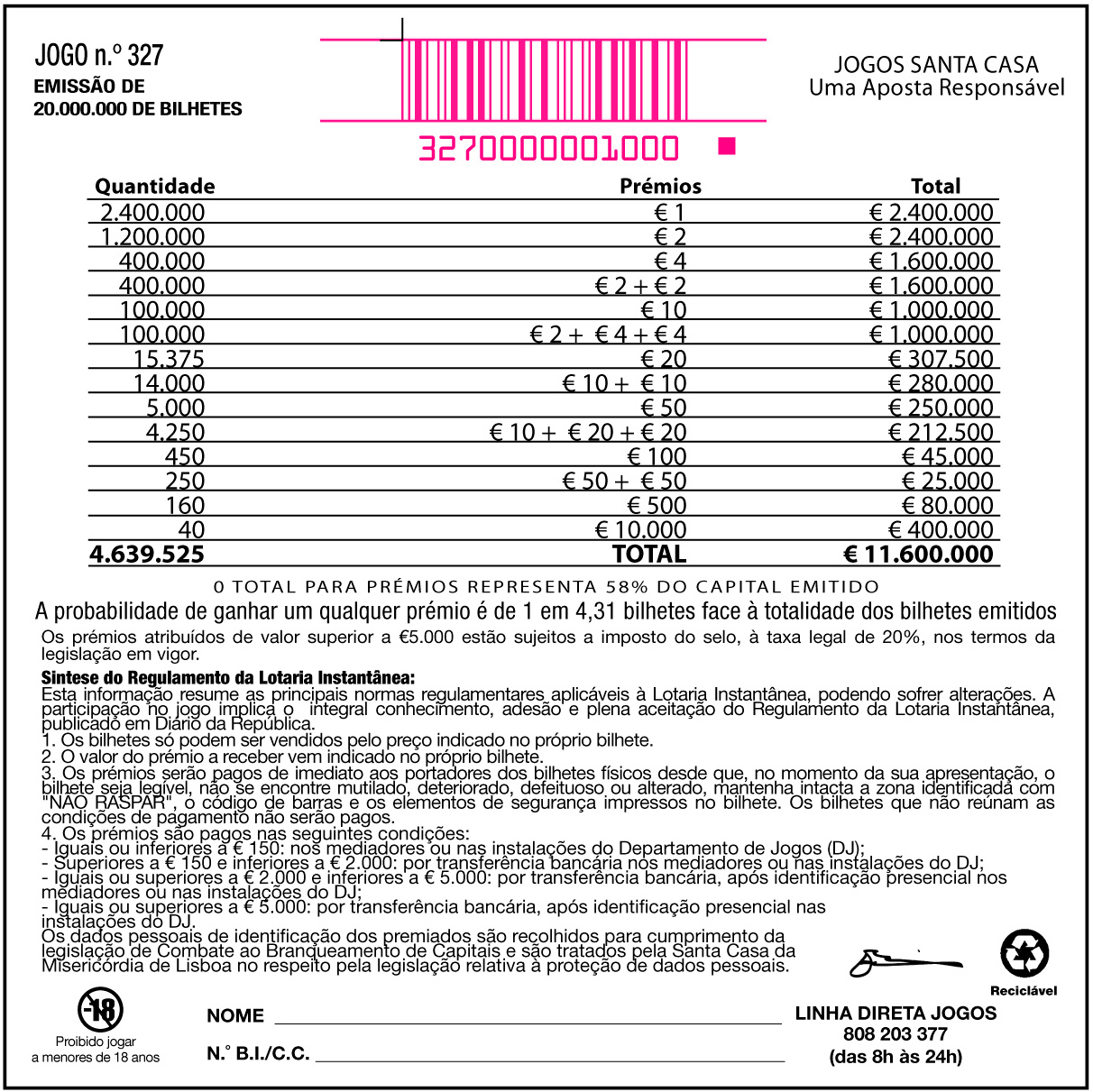 JOGO n.º 327
EMISSÃO DE
20.000.000 DE BILHETES

3270000001000

JOGOS SANTA CASA
Uma Aposta Responsável

| Quantidade | Prémios | Total |
|---|---|---|
| 2.400.000 | € 1 | € 2.400.000 |
| 1.200.000 | € 2 | € 2.400.000 |
| 400.000 | € 4 | € 1.600.000 |
| 400.000 | € 2 + € 2 | € 1.600.000 |
| 100.000 | € 10 | € 1.000.000 |
| 100.000 | € 2 + € 4 + € 4 | € 1.000.000 |
| 15.375 | € 20 | € 307.500 |
| 14.000 | € 10 + € 10 | € 280.000 |
| 5.000 | € 50 | € 250.000 |
| 4.250 | € 10 + € 20 + € 20 | € 212.500 |
| 450 | € 100 | € 45.000 |
| 250 | € 50 + € 50 | € 25.000 |
| 160 | € 500 | € 80.000 |
| 40 | € 10.000 | € 400.000 |
| 4.639.525 | TOTAL | € 11.600.000 |

0 TOTAL PARA PRÉMIOS REPRESENTA 58% DO CAPITAL EMITIDO

A probabilidade de ganhar um qualquer prémio é de 1 em 4,31 bilhetes face à totalidade dos bilhetes emitidos

Os prémios atribuídos de valor superior a €5.000 estão sujeitos a imposto do selo, à taxa legal de 20%, nos termos da legislação em vigor.

Sintese do Regulamento da Lotaria Instantânea:
Esta informação resume as principais normas regulamentares aplicáveis à Lotaria Instantânea, podendo sofrer alterações. A participação no jogo implica o integral conhecimento, adesão e plena aceitação do Regulamento da Lotaria Instantânea, publicado em Diário da República.
1. Os bilhetes só podem ser vendidos pelo preço indicado no próprio bilhete.
2. O valor do prémio a receber vem indicado no próprio bilhete.
3. Os prémios serão pagos de imediato aos portadores dos bilhetes físicos desde que, no momento da sua apresentação, o bilhete seja legível, não se encontre mutilado, deteriorado, defeituoso ou alterado, mantenha intacta a zona identificada com "NÃO RASPAR", o código de barras e os elementos de segurança impressos no bilhete. Os bilhetes que não reúnam as condições de pagamento não serão pagos.
4. Os prémios são pagos nas seguintes condições:
- Iguais ou inferiores a € 150: nos mediadores ou nas instalações do Departamento de Jogos (DJ);
- Superiores a € 150 e inferiores a € 2.000: por transferência bancária nos mediadores ou nas instalações do DJ;
- Iguais ou superiores a € 2.000 e inferiores a € 5.000: por transferência bancária, após identificação presencial nos mediadores ou nas instalações do DJ;
- Iguais ou superiores a € 5.000: por transferência bancária, após identificação presencial nas instalações do DJ.
Os dados pessoais de identificação dos premiados são recolhidos para cumprimento da legislação de Combate ao Branqueamento de Capitais e são tratados pela Santa Casa da Misericórdia de Lisboa no respeito pela legislação relativa à proteção de dados pessoais.

Reciclável

-18
Proibido jogar a menores de 18 anos

NOME
N.º B.I./C.C.

LINHA DIRETA JOGOS
808 203 377
(das 8h às 24h)